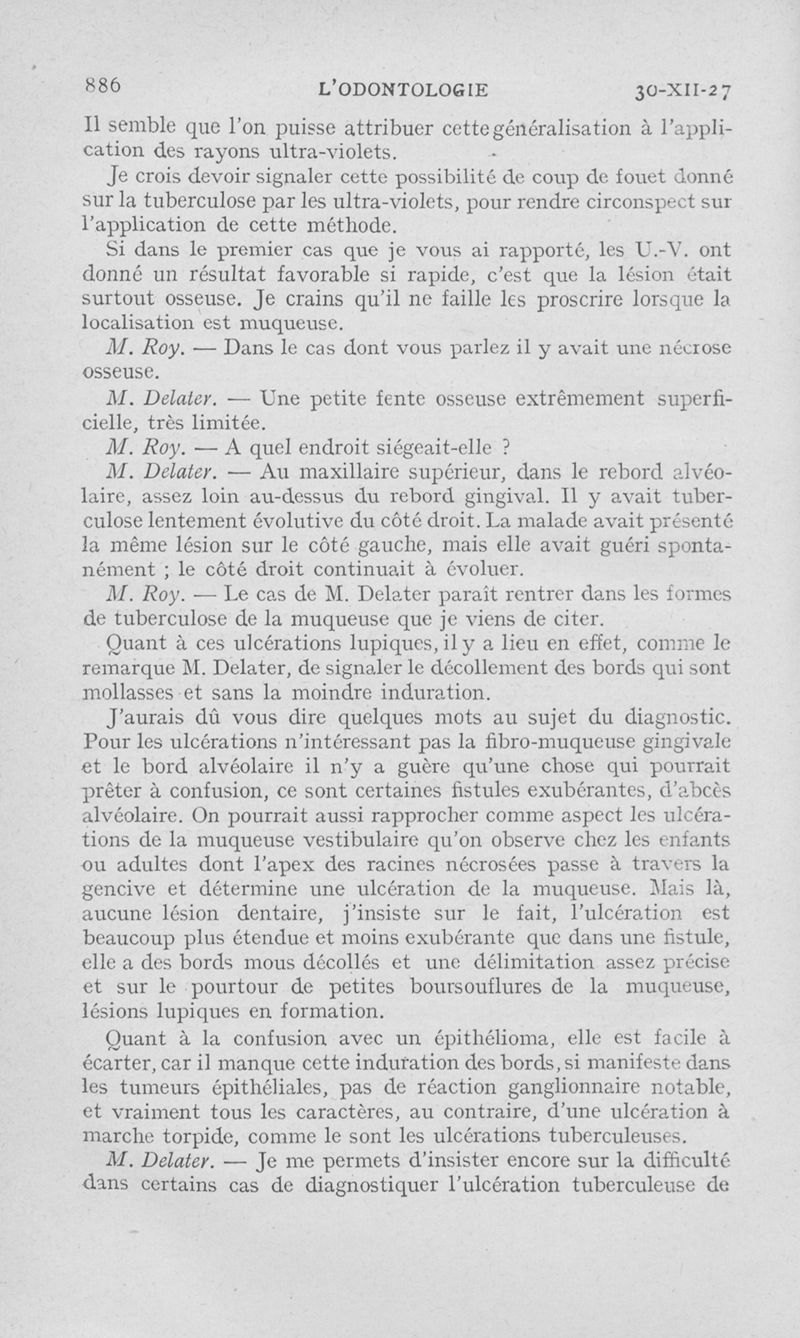 886 L'ODONTOLOGIE 30-XII-27

Il semble que l'on puisse attribuer cette généralisation à l'application des rayons ultra-violets.

Je crois devoir signaler cette possibilité de coup de fouet donné sur la tuberculose par les ultra-violets, pour rendre circonspect sur l'application de cette méthode.

Si dans le premier cas que je vous ai rapporté, les U.-V. ont donné un résultat favorable si rapide, c'est que la lésion était surtout osseuse. Je crains qu'il ne faille les proscrire lorsque la localisation est muqueuse.

M. Roy. — Dans le cas dont vous parlez il y avait une nécrose osseuse.

M. Delater. — Une petite fente osseuse extrêmement superficielle, très limitée.

M. Roy. — A quel endroit siégeait-elle ?

M. Delater. — Au maxillaire supérieur, dans le rebord alvéolaire, assez loin au-dessus du rebord gingival. Il y avait tuberculose lentement évolutive du côté droit. La malade avait présenté la même lésion sur le côté gauche, mais elle avait guéri spontanément ; le côté droit continuait à évoluer.

M. Roy. — Le cas de M. Delater paraît rentrer dans les formes de tuberculose de la muqueuse que je viens de citer.

Quant à ces ulcérations lupiques, il y a lieu en effet, comme le remarque M. Delater, de signaler le décollement des bords qui sont mollasses et sans la moindre induration.

J'aurais dû vous dire quelques mots au sujet du diagnostic. Pour les ulcérations n'intéressant pas la fibro-muqueuse gingivale et le bord alvéolaire il n'y a guère qu'une chose qui pourrait prêter à confusion, ce sont certaines fistules exubérantes, d'abcès alvéolaire. On pourrait aussi rapprocher comme aspect les ulcérations de la muqueuse vestibulaire qu'on observe chez les enfants ou adultes dont l'apex des racines nécrosées passe à travers la gencive et détermine une ulcération de la muqueuse. Mais là, aucune lésion dentaire, j'insiste sur le fait, l'ulcération est beaucoup plus étendue et moins exubérante que dans une fistule, elle a des bords mous décollés et une délimitation assez précise et sur le pourtour de petites boursouflures de la muqueuse, lésions lupiques en formation.

Quant à la confusion avec un épithélioma, elle est facile à écarter, car il manque cette induration des bords, si manifeste dans les tumeurs épithéliales, pas de réaction ganglionnaire notable, et vraiment tous les caractères, au contraire, d'une ulcération à marche torpide, comme le sont les ulcérations tuberculeuses.

M. Delater. — Je me permets d'insister encore sur la difficulté dans certains cas de diagnostiquer l'ulcération tuberculeuse de